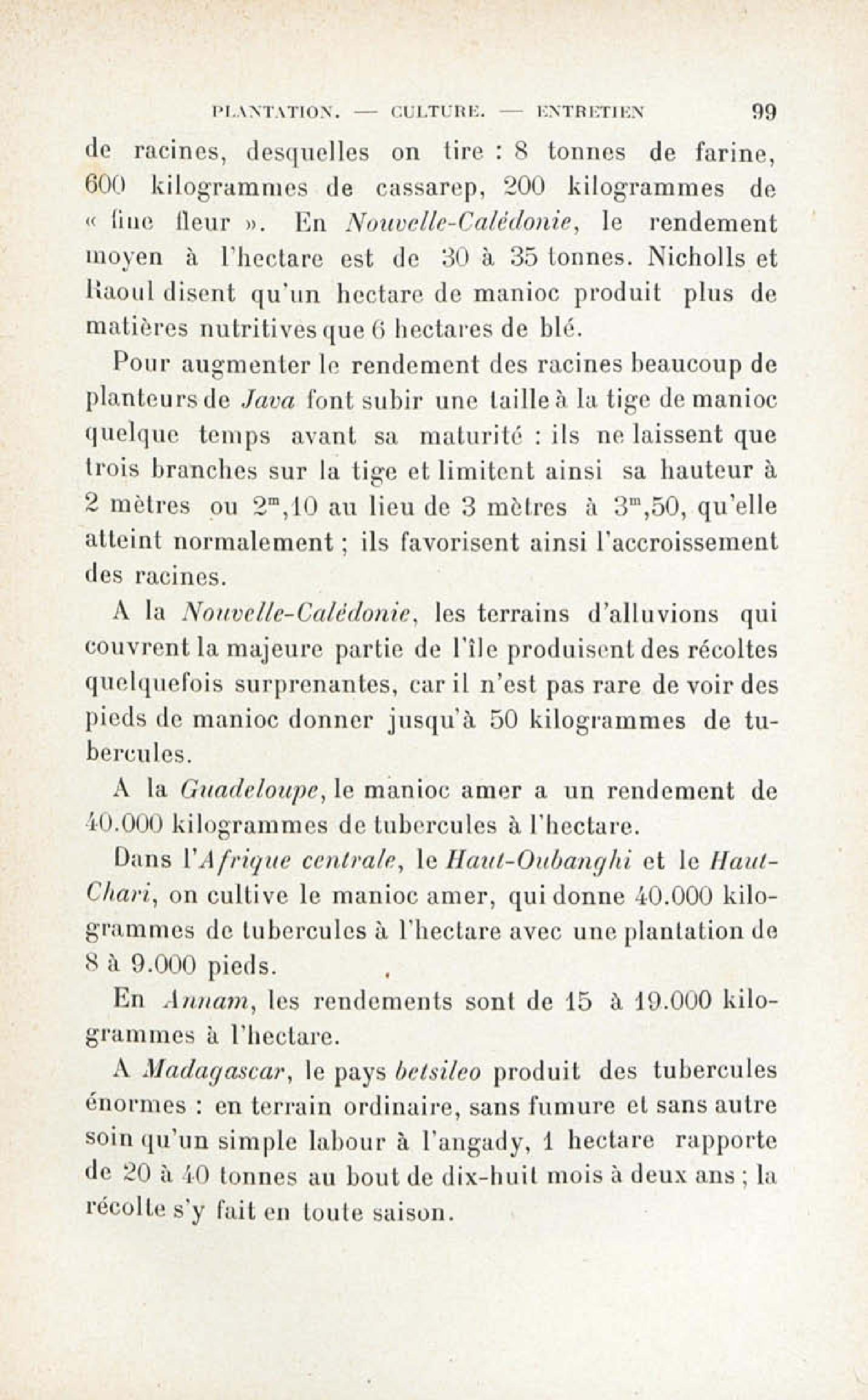 PLANTATION. — CULTURE. — ENTRETIEN 99

de racines, desquelles on tire : 8 tonnes de farine, 600 kilogrammes de cassarep, 200 kilogrammes de « fine fleur ». En Nouvelle-Calédonie, le rendement moyen à l'hectare est de 30 à 35 tonnes. Nicholls et Raoul disent qu'un hectare de manioc produit plus de matières nutritives que 6 hectares de blé.

Pour augmenter le rendement des racines beaucoup de planteurs de Java font subir une taille à la tige de manioc quelque temps avant sa maturité : ils ne laissent que trois branches sur la tige et limitent ainsi sa hauteur à 2 mètres ou $2^m,10$ au lieu de 3 mètres à $3^m,50$, qu'elle atteint normalement ; ils favorisent ainsi l'accroissement des racines.

A la Nouvelle-Calédonie, les terrains d'alluvions qui couvrent la majeure partie de l'île produisent des récoltes quelquefois surprenantes, car il n'est pas rare de voir des pieds de manioc donner jusqu'à 50 kilogrammes de tubercules.

A la Guadeloupe, le manioc amer a un rendement de 40.000 kilogrammes de tubercules à l'hectare.

Dans l'Afrique centrale, le Haut-Oubanghi et le Haut-Chari, on cultive le manioc amer, qui donne 40.000 kilogrammes de tubercules à l'hectare avec une plantation de 8 à 9.000 pieds.

En Annam, les rendements sont de 15 à 19.000 kilogrammes à l'hectare.

A Madagascar, le pays betsileo produit des tubercules énormes : en terrain ordinaire, sans fumure et sans autre soin qu'un simple labour à l'angady, 1 hectare rapporte de 20 à 40 tonnes au bout de dix-huit mois à deux ans ; la récolte s'y fait en toute saison.